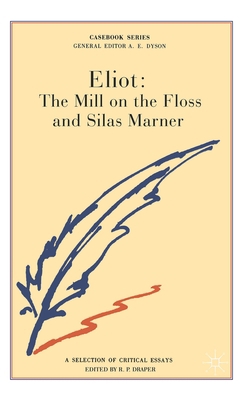 CASEBOOK SERIES
GENERAL EDITOR A. E. DYSON

Eliot:
The Mill on the Floss
and Silas Marner

A SELECTION OF CRITICAL ESSAYS
EDITED BY R. P. DRAPER